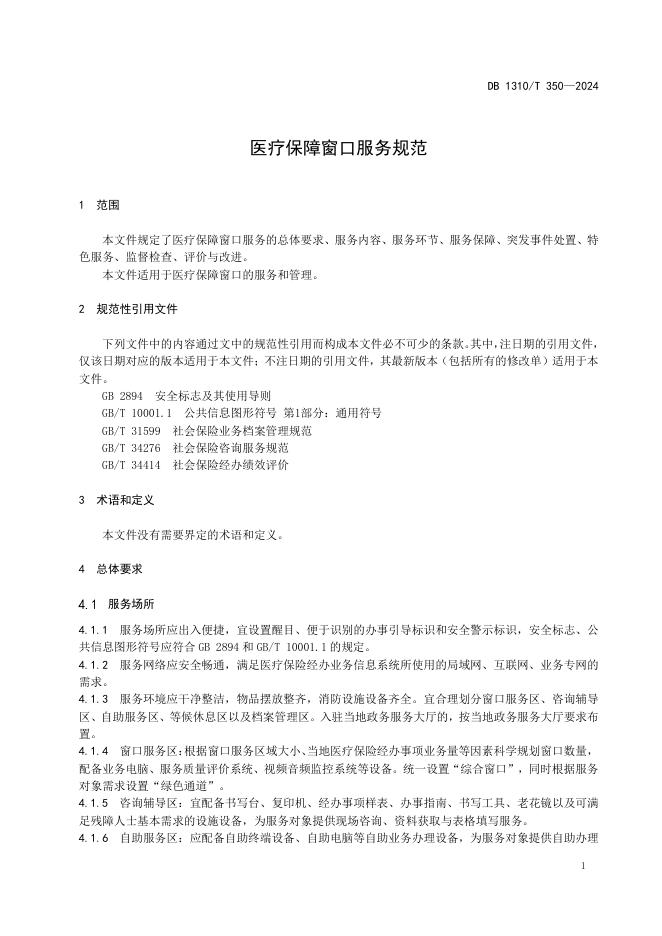 DB 1310/T 350—2024

医疗保障窗口服务规范

1 范围

本文件规定了医疗保障窗口服务的总体要求、服务内容、服务环节、服务保障、突发事件处置、特色服务、监督检查、评价与改进。
本文件适用于医疗保障窗口的服务和管理。

2 规范性引用文件

下列文件中的内容通过文中的规范性引用而构成本文件必不可少的条款。其中，注日期的引用文件，仅该日期对应的版本适用于本文件；不注日期的引用文件，其最新版本（包括所有的修改单）适用于本文件。
GB 2894 安全标志及其使用导则
GB/T 10001.1 公共信息图形符号 第1部分：通用符号
GB/T 31599 社会保险业务档案管理规范
GB/T 34276 社会保险咨询服务规范
GB/T 34414 社会保险经办绩效评价

3 术语和定义

本文件没有需要界定的术语和定义。

4 总体要求

4.1 服务场所

4.1.1 服务场所应出入便捷，宜设置醒目、便于识别的办事引导标识和安全警示标识，安全标志、公共信息图形符号应符合 GB 2894 和 GB/T 10001.1 的规定。
4.1.2 服务网络应安全畅通，满足医疗保险经办业务信息系统所使用的局域网、互联网、业务专网的需求。
4.1.3 服务环境应干净整洁，物品摆放整齐，消防设施设备齐全。宜合理划分窗口服务区、咨询辅导区、自助服务区、等候休息区以及档案管理区。入驻当地政务服务大厅的，按当地政务服务大厅要求布置。
4.1.4 窗口服务区：根据窗口服务区域大小、当地医疗保险经办事项业务量等因素科学规划窗口数量，配备业务电脑、服务质量评价系统、视频音频监控系统等设备。统一设置“综合窗口”，同时根据服务对象需求设置“绿色通道”。
4.1.5 咨询辅导区：宜配备书写台、复印机、经办事项样表、办事指南、书写工具、老花镜以及可满足残障人士基本需求的设施设备，为服务对象提供现场咨询、资料获取与表格填写服务。
4.1.6 自助服务区：应配备自助终端设备、自助电脑等自助业务办理设备，为服务对象提供自助办理

1